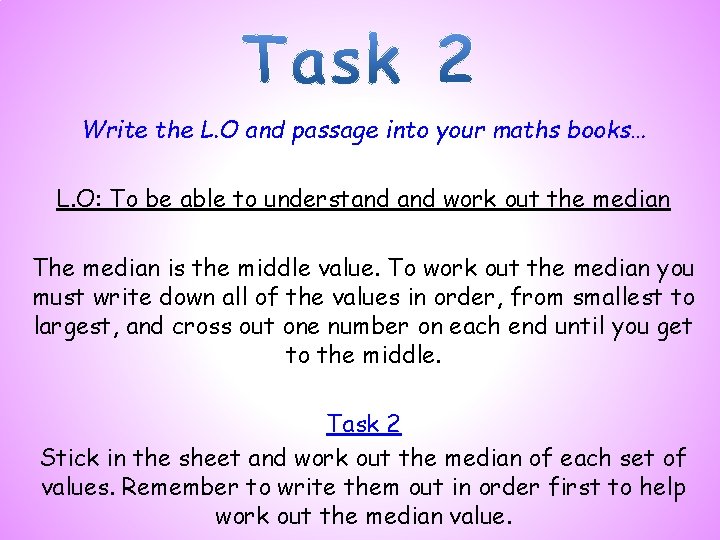 Task 2

Write the L.O and passage into your maths books…

L.O: To be able to understand and work out the median

The median is the middle value. To work out the median you must write down all of the values in order, from smallest to largest, and cross out one number on each end until you get to the middle.

Task 2

Stick in the sheet and work out the median of each set of values. Remember to write them out in order first to help work out the median value.